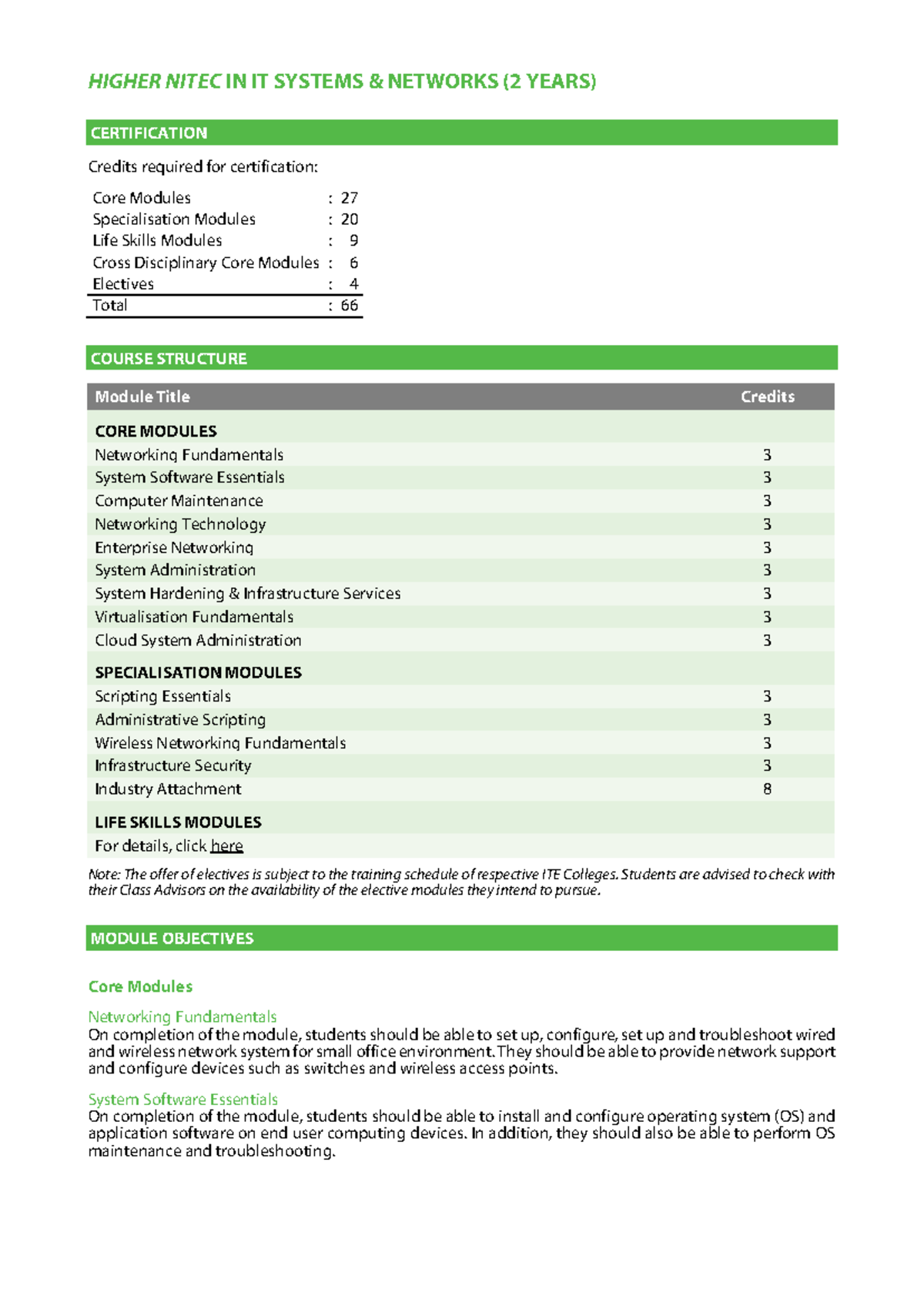 HIGHER NITEC IN IT SYSTEMS & NETWORKS (2 YEARS)

CERTIFICATION

Credits required for certification:

Core Modules : 27
Specialisation Modules : 20
Life Skills Modules : 9
Cross Disciplinary Core Modules : 6
Electives : 4
Total : 66

COURSE STRUCTURE

| Module Title | Credits |
|---|---|
| CORE MODULES | |
| Networking Fundamentals | 3 |
| System Software Essentials | 3 |
| Computer Maintenance | 3 |
| Networking Technology | 3 |
| Enterprise Networking | 3 |
| System Administration | 3 |
| System Hardening & Infrastructure Services | 3 |
| Virtualisation Fundamentals | 3 |
| Cloud System Administration | 3 |
| SPECIALISATION MODULES | |
| Scripting Essentials | 3 |
| Administrative Scripting | 3 |
| Wireless Networking Fundamentals | 3 |
| Infrastructure Security | 3 |
| Industry Attachment | 8 |
| LIFE SKILLS MODULES | |
| For details, click here | |

Note: The offer of electives is subject to the training schedule of respective ITE Colleges. Students are advised to check with their Class Advisors on the availability of the elective modules they intend to pursue.

MODULE OBJECTIVES

Core Modules

Networking Fundamentals
On completion of the module, students should be able to set up, configure, set up and troubleshoot wired and wireless network system for small office environment. They should be able to provide network support and configure devices such as switches and wireless access points.

System Software Essentials
On completion of the module, students should be able to install and configure operating system (OS) and application software on end user computing devices. In addition, they should also be able to perform OS maintenance and troubleshooting.